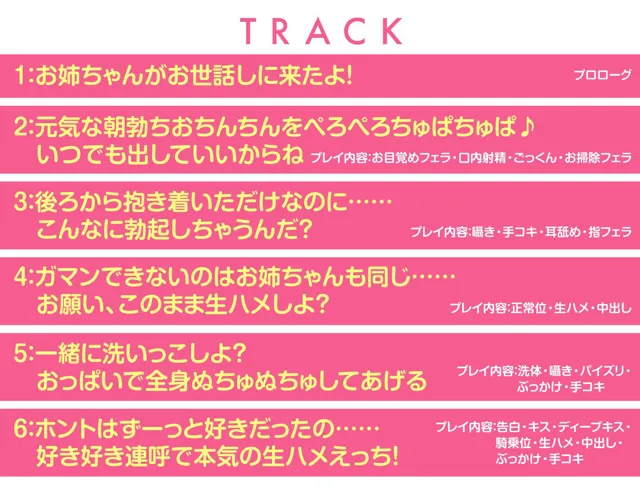 TRACK

1:お姉ちゃんがお世話しに来たよ!
プロローグ

2:元気な朝勃ちおちんちんをぺろぺろちゅぱちゅぱ♪
いつでも出していいからね
プレイ内容:お目覚めフェラ・口内射精・ごっくん・お掃除フェラ

3:後ろから抱き着いただけなのに……
こんなに勃起しちゃうんだ?
プレイ内容:囁き・手コキ・耳舐め・指フェラ

4:ガマンできないのはお姉ちゃんも同じ……
お願い、このまま生ハメしよ?
プレイ内容:正常位・生ハメ・中出し

5:一緒に洗いっこしよ?
おっぱいで全身ぬちゅぬちゅしてあげる
プレイ内容:洗体・囁き・パイズリ・ぶっかけ・手コキ

6:ホントはずーっと好きだったの……
好き好き連呼で本気の生ハメえっち!
プレイ内容:告白・キス・ディープキス・騎乗位・生ハメ・中出し・ぶっかけ・手コキ